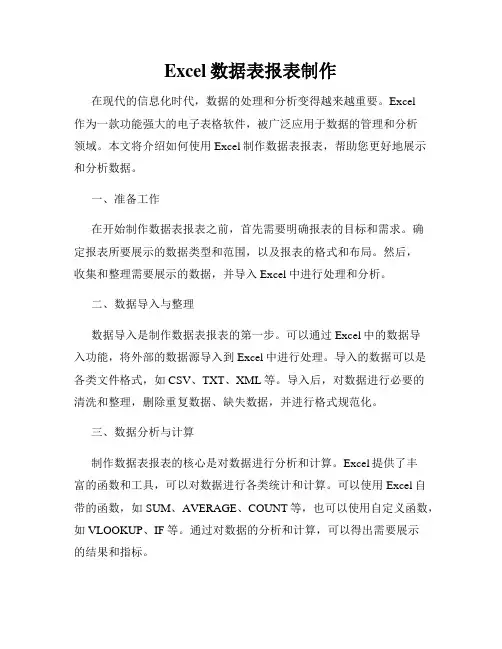 Excel 数据表报表制作

在现代的信息化时代，数据的处理和分析变得越来越重要。Excel 作为一款功能强大的电子表格软件，被广泛应用于数据的管理和分析领域。本文将介绍如何使用 Excel 制作数据表报表，帮助您更好地展示和分析数据。

一、准备工作

在开始制作数据表报表之前，首先需要明确报表的目标和需求。确定报表所要展示的数据类型和范围，以及报表的格式和布局。然后，收集和整理需要展示的数据，并导入 Excel 中进行处理和分析。

二、数据导入与整理

数据导入是制作数据表报表的第一步。可以通过 Excel 中的数据导入功能，将外部的数据源导入到 Excel 中进行处理。导入的数据可以是各类文件格式，如 CSV、TXT、XML 等。导入后，对数据进行必要的清洗和整理，删除重复数据、缺失数据，并进行格式规范化。

三、数据分析与计算

制作数据表报表的核心是对数据进行分析和计算。Excel 提供了丰富的函数和工具，可以对数据进行各类统计和计算。可以使用 Excel 自带的函数，如 SUM、AVERAGE、COUNT 等，也可以使用自定义函数，如 VLOOKUP、IF 等。通过对数据的分析和计算，可以得出需要展示的结果和指标。